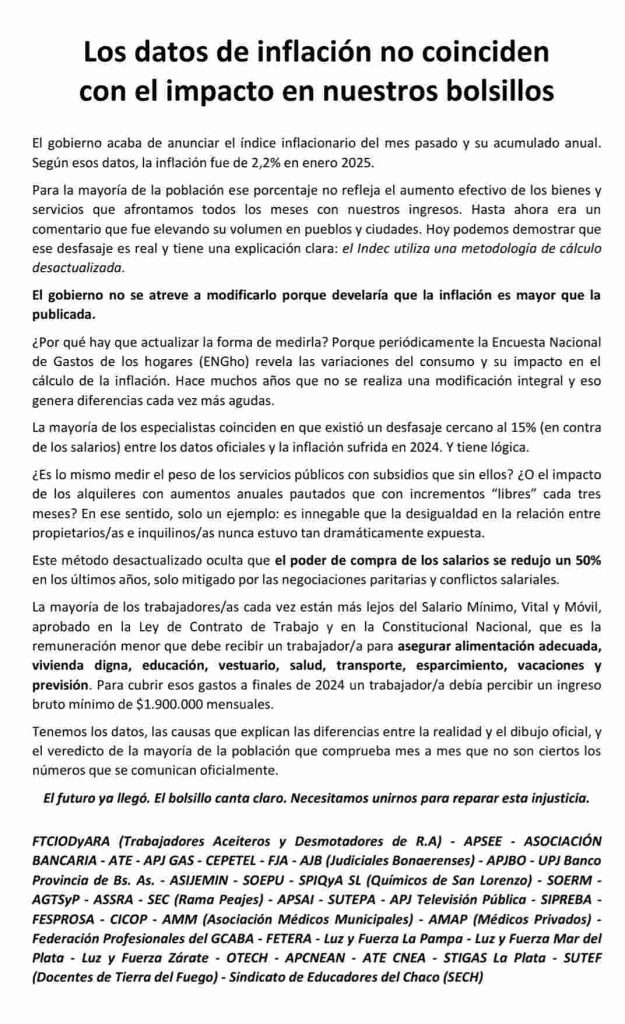 Los datos de inflación no coinciden con el impacto en nuestros bolsillos

El gobierno acaba de anunciar el índice inflacionario del mes pasado y su acumulado anual. Según esos datos, la inflación fue de 2,2% en enero 2025.

Para la mayoría de la población ese porcentaje no refleja el aumento efectivo de los bienes y servicios que afrontamos todos los meses con nuestros ingresos. Hasta ahora era un comentario que fue elevando su volumen en pueblos y ciudades. Hoy podemos demostrar que ese desfasaje es real y tiene una explicación clara: el Indec utiliza una metodología de cálculo desactualizada.

El gobierno no se atreve a modificarlo porque develaría que la inflación es mayor que la publicada.

¿Por qué hay que actualizar la forma de medirla? Porque periódicamente la Encuesta Nacional de Gastos de los hogares (ENGho) revela las variaciones del consumo y su impacto en el cálculo de la inflación. Hace muchos años que no se realiza una modificación integral y eso genera diferencias cada vez más agudas.

La mayoría de los especialistas coinciden en que existió un desfasaje cercano al 15% (en contra de los salarios) entre los datos oficiales y la inflación sufrida en 2024. Y tiene lógica.

¿Es lo mismo medir el peso de los servicios públicos con subsidios que sin ellos? ¿O el impacto de los alquileres con aumentos anuales pautados que con incrementos "libres" cada tres meses? En ese sentido, solo un ejemplo: es innegable que la desigualdad en la relación entre propietarios/as e inquilinos/as nunca estuvo tan dramáticamente expuesta.

Este método desactualizado oculta que el poder de compra de los salarios se redujo un 50% en los últimos años, solo mitigado por las negociaciones paritarias y conflictos salariales.

La mayoría de los trabajadores/as cada vez están más lejos del Salario Mínimo, Vital y Móvil, aprobado en la Ley de Contrato de Trabajo y en la Constitucional Nacional, que es la remuneración menor que debe recibir un trabajador/a para asegurar alimentación adecuada, vivienda digna, educación, vestuario, salud, transporte, esparcimiento, vacaciones y previsión. Para cubrir esos gastos a finales de 2024 un trabajador/a debía percibir un ingreso bruto mínimo de $1.900.000 mensuales.

Tenemos los datos, las causas que explican las diferencias entre la realidad y el dibujo oficial, y el veredicto de la mayoría de la población que comprueba mes a mes que no son ciertos los números que se comunican oficialmente.

El futuro ya llegó. El bolsillo canta claro. Necesitamos unirnos para reparar esta injusticia.

FTCIODyARA (Trabajadores Aceiteros y Desmotadores de R.A) - APSEE - ASOCIACIÓN BANCARIA - ATE - APJ GAS - CEPETEL - FJA - AJB (Judiciales Bonaerenses) - APJBO - UPJ Banco Provincia de Bs. As. - ASIJEMIN - SOEPU - SPIQyA SL (Químicos de San Lorenzo) - SOERM - AGTSyP - ASSRA - SEC (Rama Peajes) - APSAI - SUTEPA - APJ Televisión Pública - SIPREBA - FESPROSA - CICOP - AMM (Asociación Médicos Municipales) - AMAP (Médicos Privados) - Federación Profesionales del GCABA - FETERA - Luz y Fuerza La Pampa - Luz y Fuerza Mar del Plata - Luz y Fuerza Zárate - OTECH - APCNEAN - ATE CNEA - STIGAS La Plata - SUTEF (Docentes de Tierra del Fuego) - Sindicato de Educadores del Chaco (SECH)